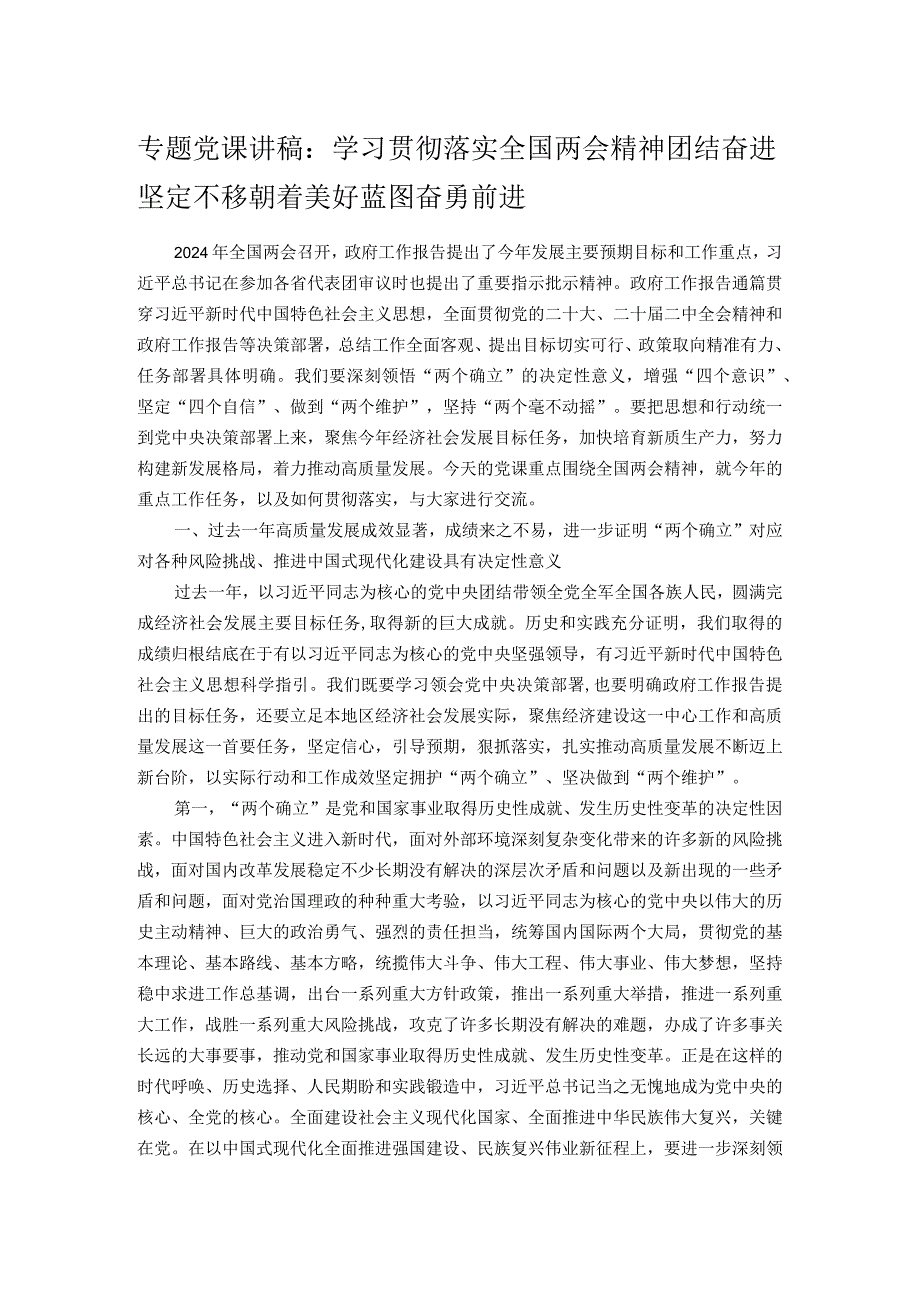 专题党课讲稿：学习贯彻落实全国两会精神团结奋进坚定不移朝着美好蓝图奋勇前进

2024年全国两会召开，政府工作报告提出了今年发展主要预期目标和工作重点，习近平总书记在参加各省代表团审议时也提出了重要指示批示精神。政府工作报告通篇贯穿习近平新时代中国特色社会主义思想，全面贯彻党的二十大、二十届二中全会精神和政府工作报告等决策部署，总结工作全面客观、提出目标切实可行、政策取向精准有力、任务部署具体明确。我们要深刻领悟“两个确立”的决定性意义，增强“四个意识”、坚定“四个自信”、做到“两个维护”，坚持“两个毫不动摇”。要把思想和行动统一到党中央决策部署上来，聚焦今年经济社会发展目标任务，加快培育新质生产力，努力构建新发展格局，着力推动高质量发展。今天的党课重点围绕全国两会精神，就今年的重点工作任务，以及如何贯彻落实，与大家进行交流。

一、过去一年高质量发展成效显著，成绩来之不易，进一步证明“两个确立”对应对各种风险挑战、推进中国式现代化建设具有决定性意义

过去一年，以习近平同志为核心的党中央团结带领全党全军全国各族人民，圆满完成经济社会发展主要目标任务，取得新的巨大成就。历史和实践充分证明，我们取得的成绩归根结底在于有以习近平同志为核心的党中央坚强领导，有习近平新时代中国特色社会主义思想科学指引。我们既要学习领会党中央决策部署，也要明确政府工作报告提出的目标任务，还要立足本地区经济社会发展实际，聚焦经济建设这一中心工作和高质量发展这一首要任务，坚定信心，引导预期，狠抓落实，扎实推动高质量发展不断迈上新台阶，以实际行动和工作成效坚定拥护“两个确立”、坚决做到“两个维护”。

第一，“两个确立”是党和国家事业取得历史性成就、发生历史性变革的决定性因素。中国特色社会主义进入新时代，面对外部环境深刻复杂变化带来的许多新的风险挑战，面对国内改革发展稳定不少长期没有解决的深层次矛盾和问题以及新出现的一些矛盾和问题，面对党治国理政的种种重大考验，以习近平同志为核心的党中央以伟大的历史主动精神、巨大的政治勇气、强烈的责任担当，统筹国内国际两个大局，贯彻党的基本理论、基本路线、基本方略，统揽伟大斗争、伟大工程、伟大事业、伟大梦想，坚持稳中求进工作总基调，出台一系列重大方针政策，推出一系列重大举措，推进一系列重大工作，战胜一系列重大风险挑战，攻克了许多长期没有解决的难题，办成了许多事关长远的大事要事，推动党和国家事业取得历史性成就、发生历史性变革。正是在这样的时代呼唤、历史选择、人民期盼和实践锻造中，习近平总书记当之无愧地成为党中央的核心、全党的核心。全面建设社会主义现代化国家、全面推进中华民族伟大复兴，关键在党。在以中国式现代化全面推进强国建设、民族复兴伟业新征程上，要进一步深刻领